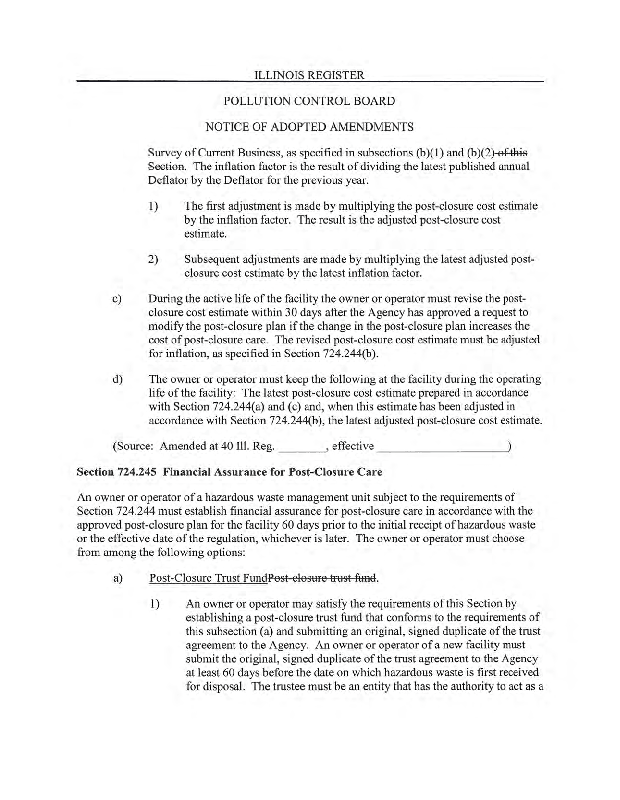 ILLINOIS REGISTER

POLLUTION CONTROL BOARD

NOTICE OF ADOPTED AMENDMENTS

Survey of Current Business, as specified in subsections (b)(1) and (b)(2) of this Section. The inflation factor is the result of dividing the latest published annual Deflator by the Deflator for the previous year.

1) The first adjustment is made by multiplying the post-closure cost estimate by the inflation factor. The result is the adjusted post-closure cost estimate.

2) Subsequent adjustments are made by multiplying the latest adjusted post-closure cost estimate by the latest inflation factor.

c) During the active life of the facility the owner or operator must revise the post-closure cost estimate within 30 days after the Agency has approved a request to modify the post-closure plan if the change in the post-closure plan increases the cost of post-closure care. The revised post-closure cost estimate must be adjusted for inflation, as specified in Section 724.244(b).

d) The owner or operator must keep the following at the facility during the operating life of the facility: The latest post-closure cost estimate prepared in accordance with Section 724.244(a) and (c) and, when this estimate has been adjusted in accordance with Section 724.244(b), the latest adjusted post-closure cost estimate.

(Source: Amended at 40 Ill. Reg. ________, effective ____________________)

Section 724.245 Financial Assurance for Post-Closure Care

An owner or operator of a hazardous waste management unit subject to the requirements of Section 724.244 must establish financial assurance for post-closure care in accordance with the approved post-closure plan for the facility 60 days prior to the initial receipt of hazardous waste or the effective date of the regulation, whichever is later. The owner or operator must choose from among the following options:

a) Post-Closure Trust FundPost-closure trust fund.

1) An owner or operator may satisfy the requirements of this Section by establishing a post-closure trust fund that conforms to the requirements of this subsection (a) and submitting an original, signed duplicate of the trust agreement to the Agency. An owner or operator of a new facility must submit the original, signed duplicate of the trust agreement to the Agency at least 60 days before the date on which hazardous waste is first received for disposal. The trustee must be an entity that has the authority to act as a